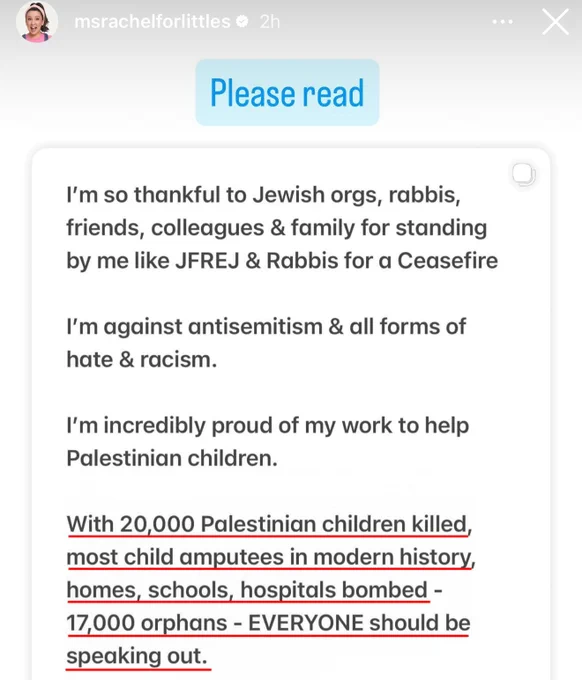 msrachelforlittles 2h

Please read

I'm so thankful to Jewish orgs, rabbis, friends, colleagues & family for standing by me like JFREJ & Rabbis for a Ceasefire

I'm against antisemitism & all forms of hate & racism.

I'm incredibly proud of my work to help Palestinian children.

With 20,000 Palestinian children killed, most child amputees in modern history, homes, schools, hospitals bombed - 17,000 orphans - EVERYONE should be speaking out.